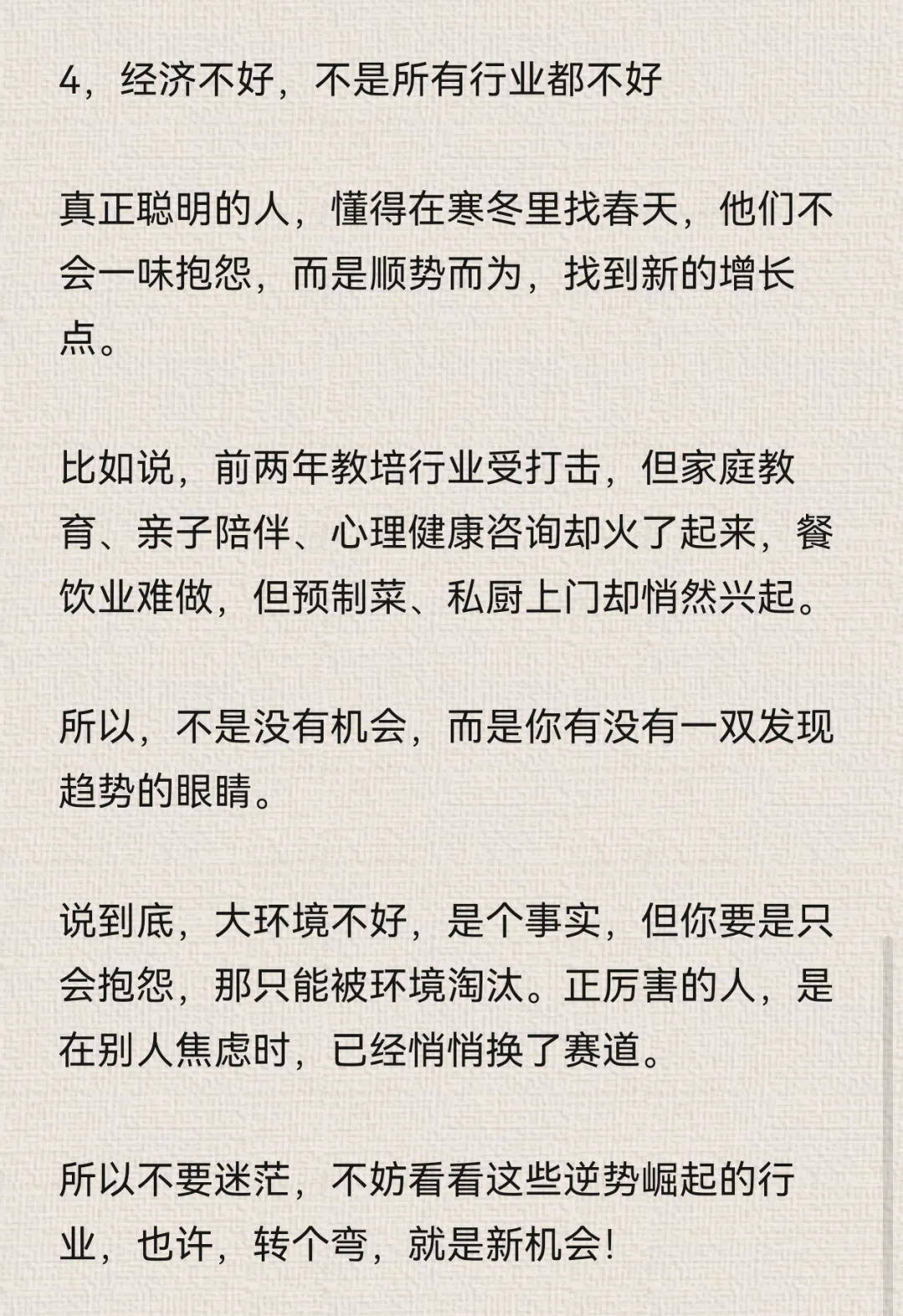 4，经济不好，不是所有行业都不好

真正聪明的人，懂得在寒冬里找春天，他们不会一味抱怨，而是顺势而为，找到新的增长点。

比如说，前两年教培行业受打击，但家庭教育、亲子陪伴、心理健康咨询却火了起来，餐饮业难做，但预制菜、私厨上门却悄然兴起。

所以，不是没有机会，而是你有没有一双发现趋势的眼睛。

说到底，大环境不好，是个事实，但你要是只会抱怨，那只能被环境淘汰。正厉害的人，是在别人焦虑时，已经悄悄换了赛道。

所以不要迷茫，不妨看看这些逆势崛起的行业，也许，转个弯，就是新机会！